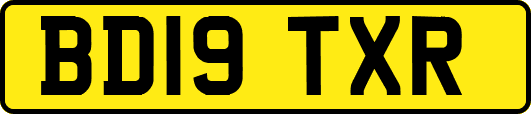 BD19 TXR